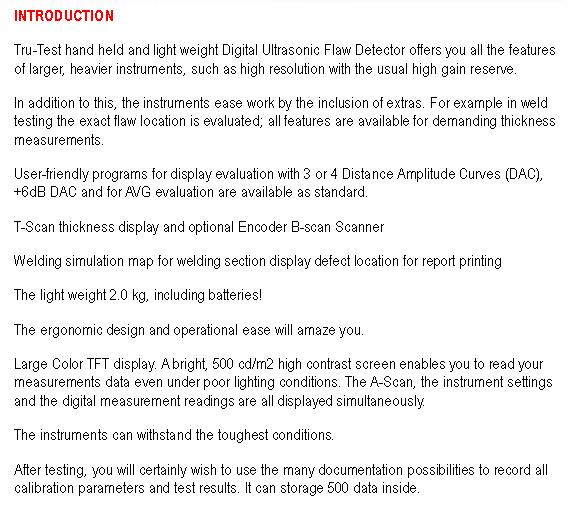 INTRODUCTION

Tru-Test hand held and light weight Digital Ultrasonic Flaw Detector offers you all the features of larger, heavier instruments, such as high resolution with the usual high gain reserve.

In addition to this, the instruments ease work by the inclusion of extras. For example in weld testing the exact flaw location is evaluated; all features are available for demanding thickness measurements.

User-friendly programs for display evaluation with 3 or 4 Distance Amplitude Curves (DAC), +6dB DAC and for AVG evaluation are available as standard.

T-Scan thickness display and optional Encoder B-scan Scanner

Welding simulation map for welding section display defect location for report printing

The light weight 2.0 kg, including batteries!

The ergonomic design and operational ease will amaze you.

Large Color TFT display. A bright, 500 cd/m2 high contrast screen enables you to read your measurements data even under poor lighting conditions. The A-Scan, the instrument settings and the digital measurement readings are all displayed simultaneously.

The instruments can withstand the toughest conditions.

After testing, you will certainly wish to use the many documentation possibilities to record all calibration parameters and test results. It can storage 500 data inside.